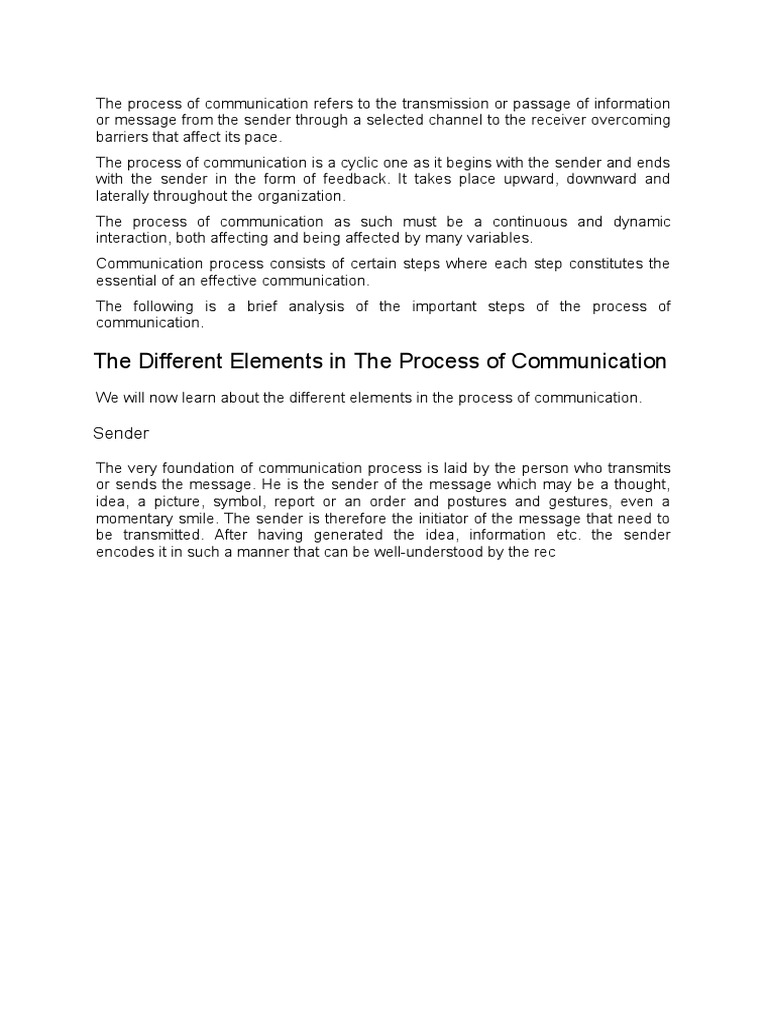 The process of communication refers to the transmission or passage of information or message from the sender through a selected channel to the receiver overcoming barriers that affect its pace.

The process of communication is a cyclic one as it begins with the sender and ends with the sender in the form of feedback. It takes place upward, downward and laterally throughout the organization.

The process of communication as such must be a continuous and dynamic interaction, both affecting and being affected by many variables.

Communication process consists of certain steps where each step constitutes the essential of an effective communication.

The following is a brief analysis of the important steps of the process of communication.

The Different Elements in The Process of Communication

We will now learn about the different elements in the process of communication.

Sender

The very foundation of communication process is laid by the person who transmits or sends the message. He is the sender of the message which may be a thought, idea, a picture, symbol, report or an order and postures and gestures, even a momentary smile. The sender is therefore the initiator of the message that need to be transmitted. After having generated the idea, information etc. the sender encodes it in such a manner that can be well-understood by the rec